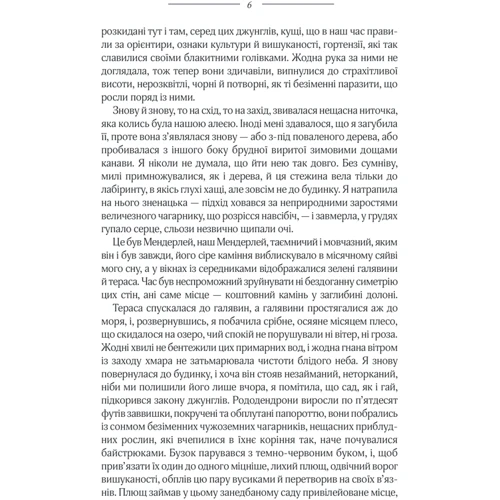 6

розкидані тут і там, серед цих джунглів, кущі, що в наш час правили за орієнтири, ознаки культури й вишуканості, гортензії, які так славилися своїми блакитними голівками. Жодна рука за ними не доглядала, тож тепер вони здичавіли, випнулися до страхітливої висоти, нерозквітлі, чорні й потворні, як ті безіменні паразити, що росли поряд із ними.

Знову й знову, то на схід, то на захід, звивалася нещасна ниточка, яка колись була нашою алеєю. Іноді мені здавалося, що я загубила її, проте вона з'являлася знову — або з-під поваленого дерева, або пробивалася з іншого боку брудної виритої зимовими дощами канави. Я ніколи не думала, що йти нею так довго. Без сумніву, милі примножувалися, як і дерева, й ця стежина вела тільки до лабіринту, в якісь глухі хащі, але зовсім не до будинку. Я натрапила на нього зненацька — підхід ховався за неприродними заростями величезного чагарнику, що розрісся навсібіч, — і завмерла, у грудях гупало серце, сльози незвично щипали очі.

Це був Мендерлей, наш Мендерлей, таємничий і мовчазний, яким він і був завжди, його сіре каміння виблискувало в місячному сяйві мого сну, а у вікнах із середниками відображалися зелені галявини й тераса. Час був неспроможний зруйнувати ні бездоганну симетрію цих стін, ані саме місце — коштовний камінь у заглибині долоні.

Тераса спускалася до галявин, а галявини простягалися аж до моря, і, розвернувшись, я побачила срібне, осяяне місяцем плесо, що скидалося на озеро, чий спокій не порушували ні вітер, ні гроза. Жодні хвилі не бентежили цих примарних вод, і жодна гнана вітром із заходу хмара не затьмарювала чистоти блідого неба. Я знову повернулася до будинку, і хоча він стояв незайманий, неторканий, ніби ми полишили його лише вчора, я помітила, що сад, як і гай, підкорився закону джунглів. Рододендрони виросли по п'ятдесят футів заввишки, покручені та обплутані папороттю, вони побрались із сонмом безіменних чужоземних чагарників, нещасних приблудних рослин, які вчепилися в їхнє коріння так, наче почувалися байстрюками. Бузок парувався з темно-червоним буком, і, щоб прив'язати їх один до одного міцніше, лихий плющ, одвічний ворог вишуканості, обплів цю пару вусиками й перетворив на своїх в'язнів. Плющ займав у цьому занедбаному саду привілейоване місце,